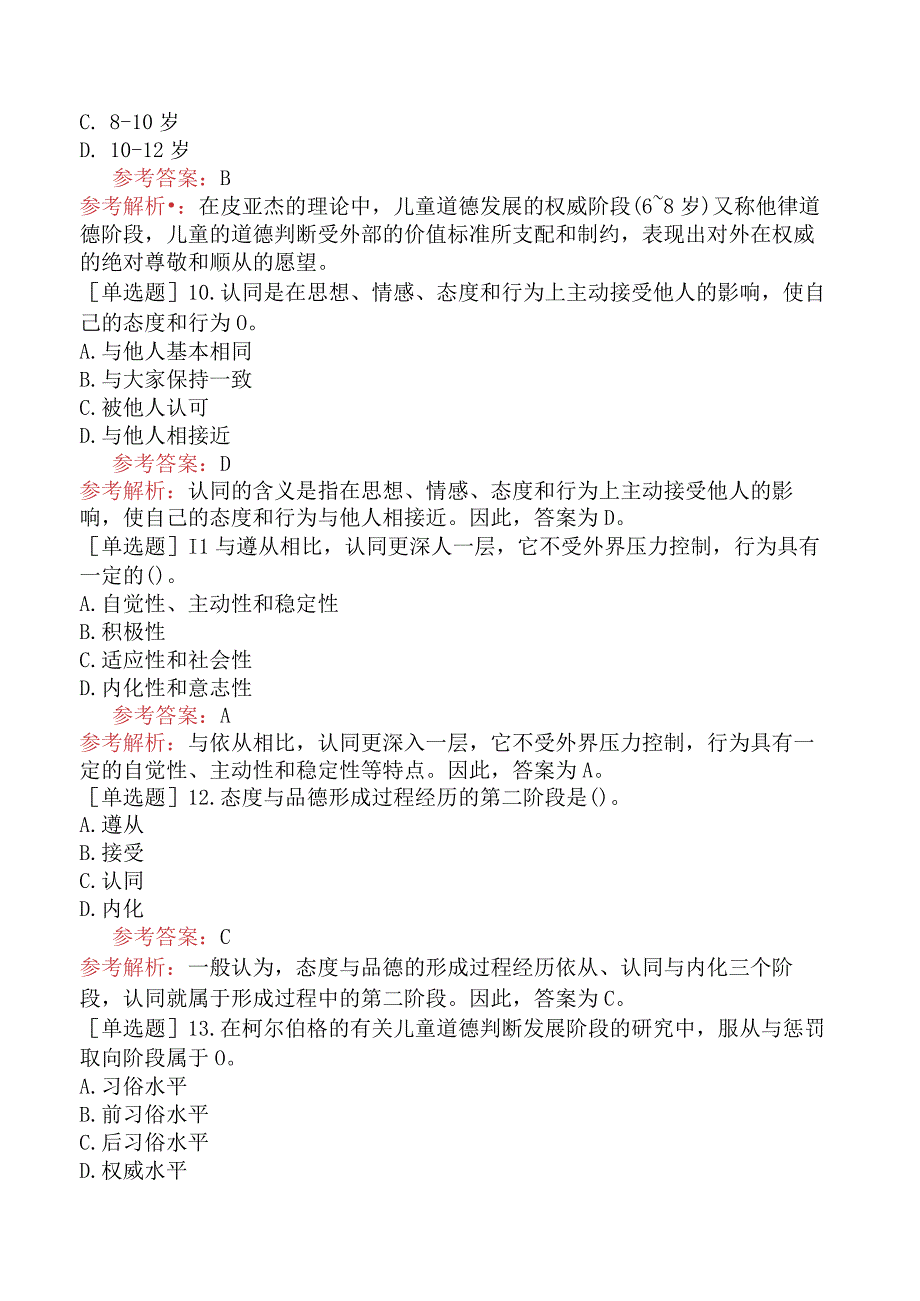 C. 8-10 岁
D. 10-12 岁
参考答案：B
参考解析•：在皮亚杰的理论中，儿童道德发展的权威阶段(6~8 岁)又称他律道德阶段，儿童的道德判断受外部的价值标准所支配和制约，表现出对外在权威的绝对尊敬和顺从的愿望。
［单选题］10.认同是在思想、情感、态度和行为上主动接受他人的影响，使自己的态度和行为 0。
A.与他人基本相同
B.与大家保持一致
C.被他人认可
D.与他人相接近
参考答案：D
参考解析：认同的含义是指在思想、情感、态度和行为上主动接受他人的影响，使自己的态度和行为与他人相接近。因此，答案为 D。
［单选题］I1 与遵从相比，认同更深人一层，它不受外界压力控制，行为具有一定的()。
A.自觉性、主动性和稳定性
B.积极性
C.适应性和社会性
D.内化性和意志性
参考答案：A
参考解析：与依从相比，认同更深入一层，它不受外界压力控制，行为具有一定的自觉性、主动性和稳定性等特点。因此，答案为 A。
［单选题］12.态度与品德形成过程经历的第二阶段是()。
A.遵从
B.接受
C.认同
D.内化
参考答案：C
参考解析：一般认为，态度与品德的形成过程经历依从、认同与内化三个阶段，认同就属于形成过程中的第二阶段。因此，答案为 C。
［单选题］13.在柯尔伯格的有关儿童道德判断发展阶段的研究中，服从与惩罚取向阶段属于 0。
A.习俗水平
B.前习俗水平
C.后习俗水平
D.权威水平